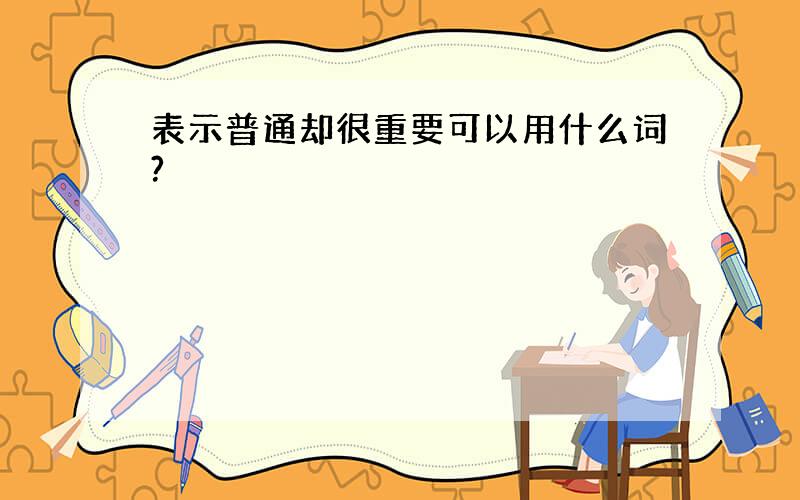 表示普通却很重要可以用什么词?